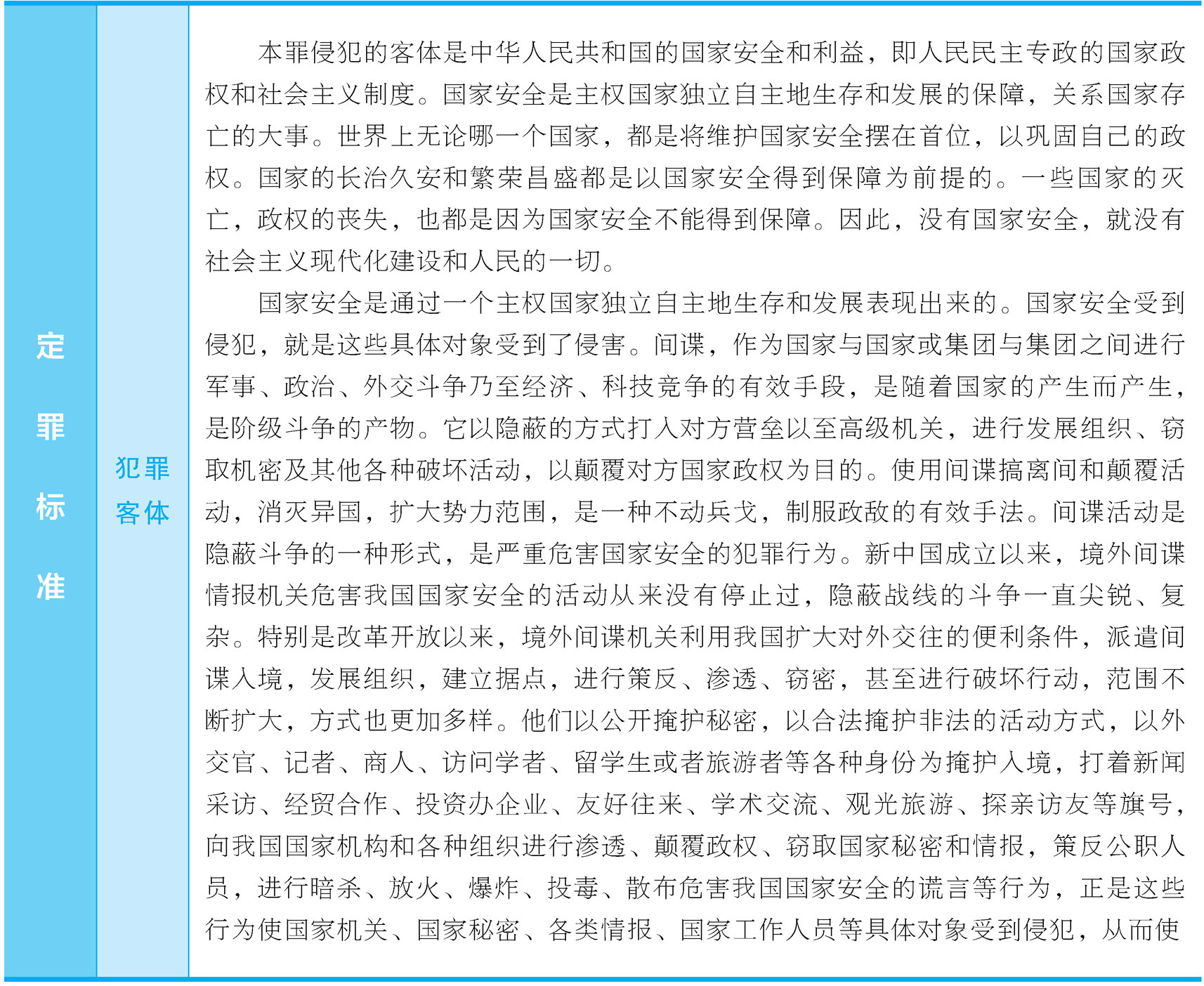 定罪标准

犯罪客体

本罪侵犯的客体是中华人民共和国的国家安全和利益，即人民民主专政的国家政权和社会主义制度。国家安全是主权国家独立自主地生存和发展的保障，关系国家存亡的大事。世界上无论哪一个国家，都是将维护国家安全摆在首位，以巩固自己的政权。国家的长治久安和繁荣昌盛都是以国家安全得到保障为前提的。一些国家的灭亡，政权的丧失，也都是因为国家安全不能得到保障。因此，没有国家安全，就没有社会主义现代化建设和人民的一切。

国家安全是通过一个主权国家独立自主地生存和发展表现出来的。国家安全受到侵犯，就是这些具体对象受到了侵害。间谍，作为国家与国家或集团与集团之间进行军事、政治、外交斗争乃至经济、科技竞争的有效手段，是随着国家的产生而产生，是阶级斗争的产物。它以隐蔽的方式打入对方营垒以至高级机关，进行发展组织、窃取机密及其他各种破坏活动，以颠覆对方国家政权为目的。使用间谍搞离间和颠覆活动，消灭异国，扩大势力范围，是一种不动兵戈，制服政敌的有效手法。间谍活动是隐蔽斗争的一种形式，是严重危害国家安全的犯罪行为。新中国成立以来，境外间谍情报机关危害我国国家安全的活动从来没有停止过，隐蔽战线的斗争一直尖锐、复杂。特别是改革开放以来，境外间谍机关利用我国扩大对外交往的便利条件，派遣间谍入境，发展组织，建立据点，进行策反、渗透、窃密，甚至进行破坏行动，范围不断扩大，方式也更加多样。他们以公开掩护秘密，以合法掩护非法的活动方式，以外交官、记者、商人、访问学者、留学生或者旅游者等各种身份为掩护入境，打着新闻采访、经贸合作、投资办企业、友好往来、学术交流、观光旅游、探亲访友等旗号，向我国国家机构和各种组织进行渗透、颠覆政权、窃取国家秘密和情报，策反公职人员，进行暗杀、放火、爆炸、投毒、散布危害我国国家安全的谎言等行为，正是这些行为使国家机关、国家秘密、各类情报、国家工作人员等具体对象受到侵犯，从而使